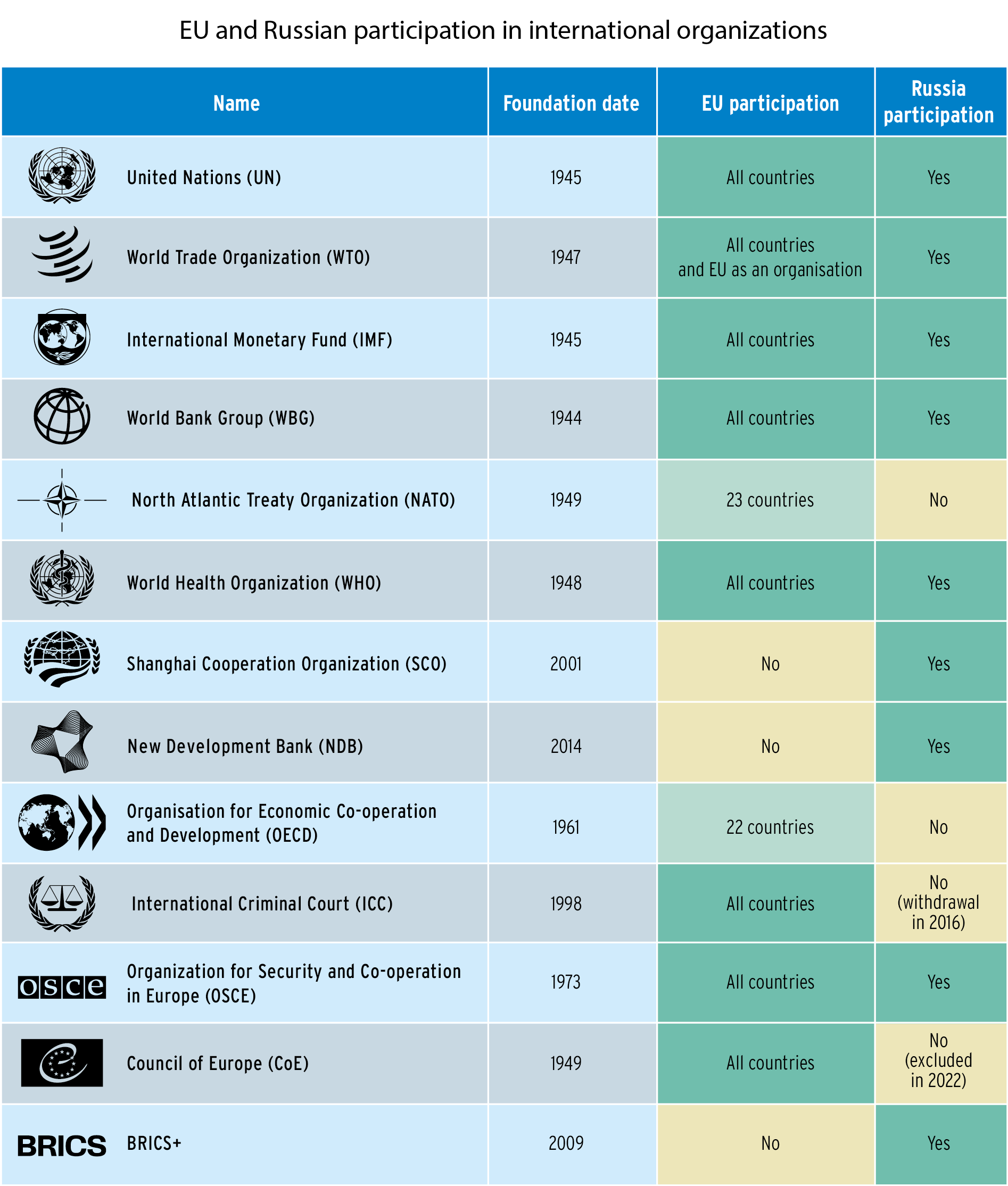 EU and Russian participation in international organizations

| Name | Foundation date | EU participation | Russia participation |
|---|---|---|---|
| United Nations (UN) | 1945 | All countries | Yes |
| World Trade Organization (WTO) | 1947 | All countries and EU as an organisation | Yes |
| International Monetary Fund (IMF) | 1945 | All countries | Yes |
| World Bank Group (WBG) | 1944 | All countries | Yes |
| North Atlantic Treaty Organization (NATO) | 1949 | 23 countries | No |
| World Health Organization (WHO) | 1948 | All countries | Yes |
| Shanghai Cooperation Organization (SCO) | 2001 | No | Yes |
| New Development Bank (NDB) | 2014 | No | Yes |
| Organisation for Economic Co-operation and Development (OECD) | 1961 | 22 countries | No |
| International Criminal Court (ICC) | 1998 | All countries | No (withdrawal in 2016) |
| osce Organization for Security and Co-operation in Europe (OSCE) | 1973 | All countries | Yes |
| Council of Europe (CoE) | 1949 | All countries | No (excluded in 2022) |
| BRICS BRICS+ | 2009 | No | Yes |